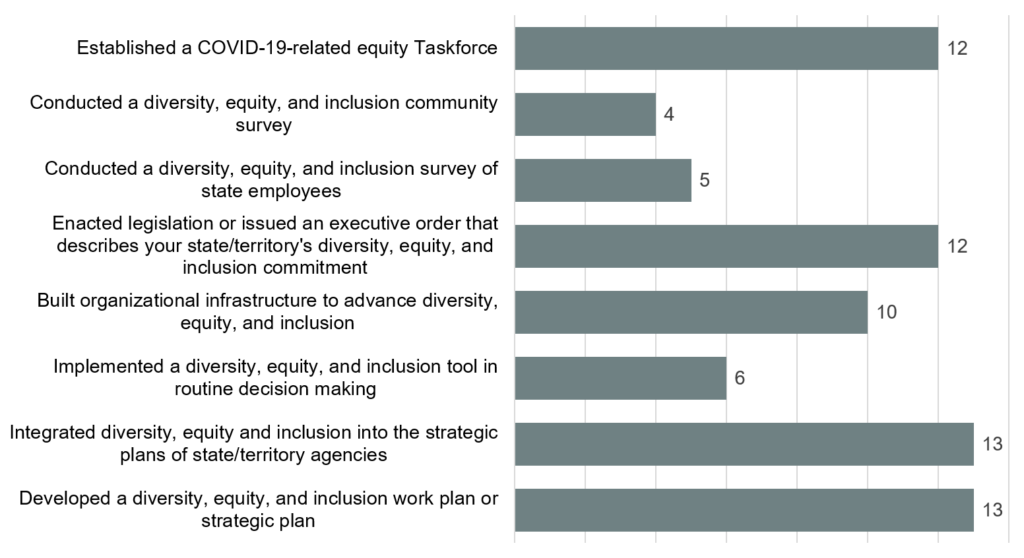 Established a COVID-19-related equity Taskforce 12

Conducted a diversity, equity, and inclusion community survey 4

Conducted a diversity, equity, and inclusion survey of state employees 5

Enacted legislation or issued an executive order that describes your state/territory's diversity, equity, and inclusion commitment 12

Built organizational infrastructure to advance diversity, equity, and inclusion 10

Implemented a diversity, equity, and inclusion tool in routine decision making 6

Integrated diversity, equity and inclusion into the strategic plans of state/territory agencies 13

Developed a diversity, equity, and inclusion work plan or strategic plan 13